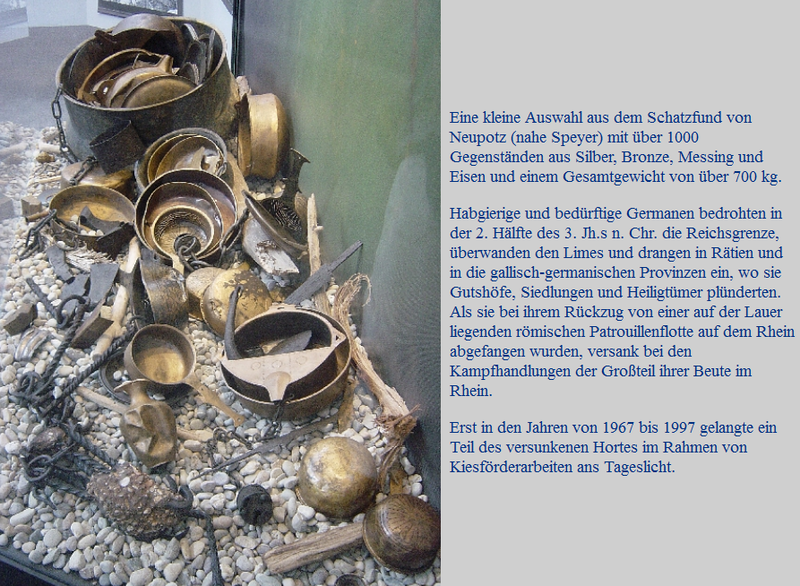 Eine kleine Auswahl aus dem Schatzfund von Neupotz (nahe Speyer) mit über 1000 Gegenständen aus Silber, Bronze, Messing und Eisen und einem Gesamtgewicht von über 700 kg.

Habgierige und bedürftige Germanen bedrohten in der 2. Hälfte des 3. Jh.s n. Chr. die Reichsgrenze, überwanden den Limes und drangen in Rätien und in die gallisch-germanischen Provinzen ein, wo sie Gutshöfe, Siedlungen und Heiligtümer plünderten. Als sie bei ihrem Rückzug von einer auf der Lauer liegenden römischen Patrouillenflotte auf dem Rhein abgefangen wurden, versank bei den Kampfhandlungen der Großteil ihrer Beute im Rhein.

Erst in den Jahren von 1967 bis 1997 gelangte ein Teil des versunkenen Hortes im Rahmen von Kiesförderarbeiten ans Tageslicht.